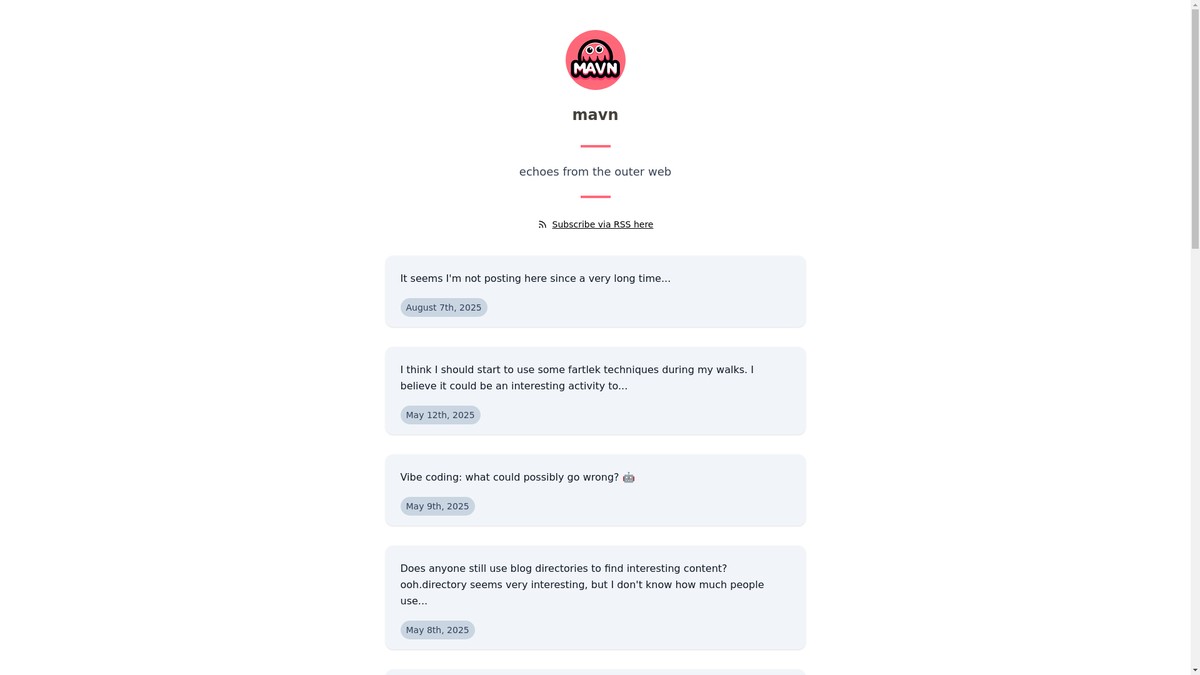 MAVN

mavn

echoes from the outer web

Subscribe via RSS here

It seems I'm not posting here since a very long time...

August 7th, 2025

I think I should start to use some fartlek techniques during my walks. I believe it could be an interesting activity to...

May 12th, 2025

Vibe coding: what could possibly go wrong? 🤖

May 9th, 2025

Does anyone still use blog directories to find interesting content? ooh.directory seems very interesting, but I don't know how much people use...

May 8th, 2025